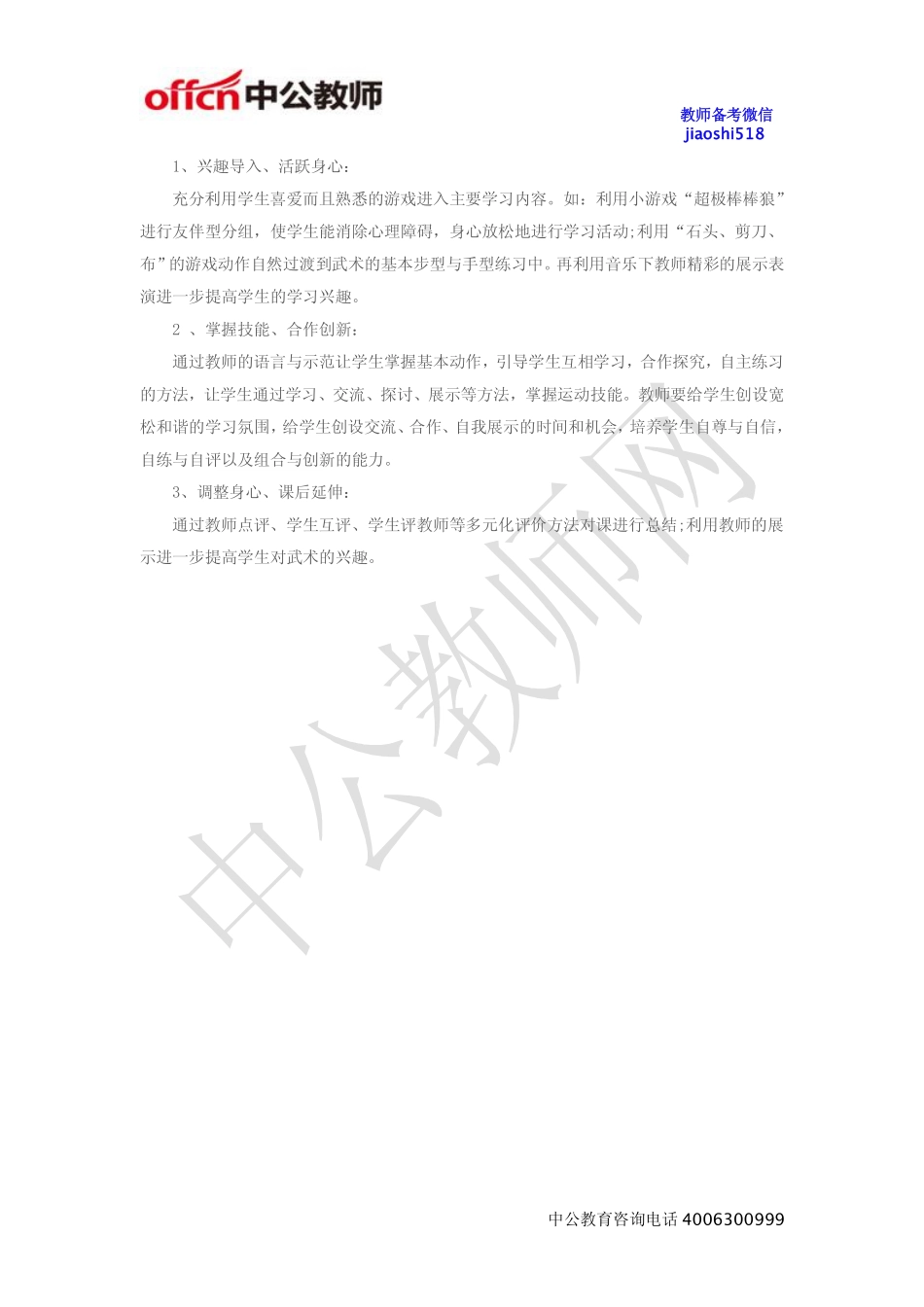 offcn 中公教师

教师备考微信
jiaoshi518

1、兴趣导入、活跃身心：

充分利用学生喜爱而且熟悉的游戏进入主要学习内容。如：利用小游戏“超极棒棒狼”进行友伴型分组，使学生能消除心理障碍，身心放松地进行学习活动;利用“石头、剪刀、布”的游戏动作自然过渡到武术的基本步型与手型练习中。再利用音乐下教师精彩的展示表演进一步提高学生的学习兴趣。

2 、掌握技能、合作创新：

通过教师的语言与示范让学生掌握基本动作，引导学生互相学习，合作探究，自主练习的方法，让学生通过学习、交流、探讨、展示等方法，掌握运动技能。教师要给学生创设宽松和谐的学习氛围，给学生创设交流、合作、自我展示的时间和机会，培养学生自尊与自信，自练与自评以及组合与创新的能力。

3、调整身心、课后延伸：

通过教师点评、学生互评、学生评教师等多元化评价方法对课进行总结;利用教师的展示进一步提高学生对武术的兴趣。

中公教师网

中公教育咨询电话 4006300999